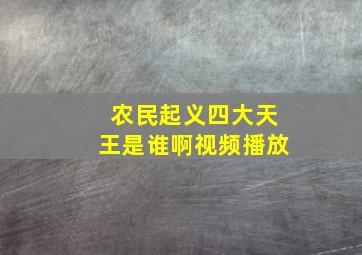 农民起义四大天王是谁啊视频播放